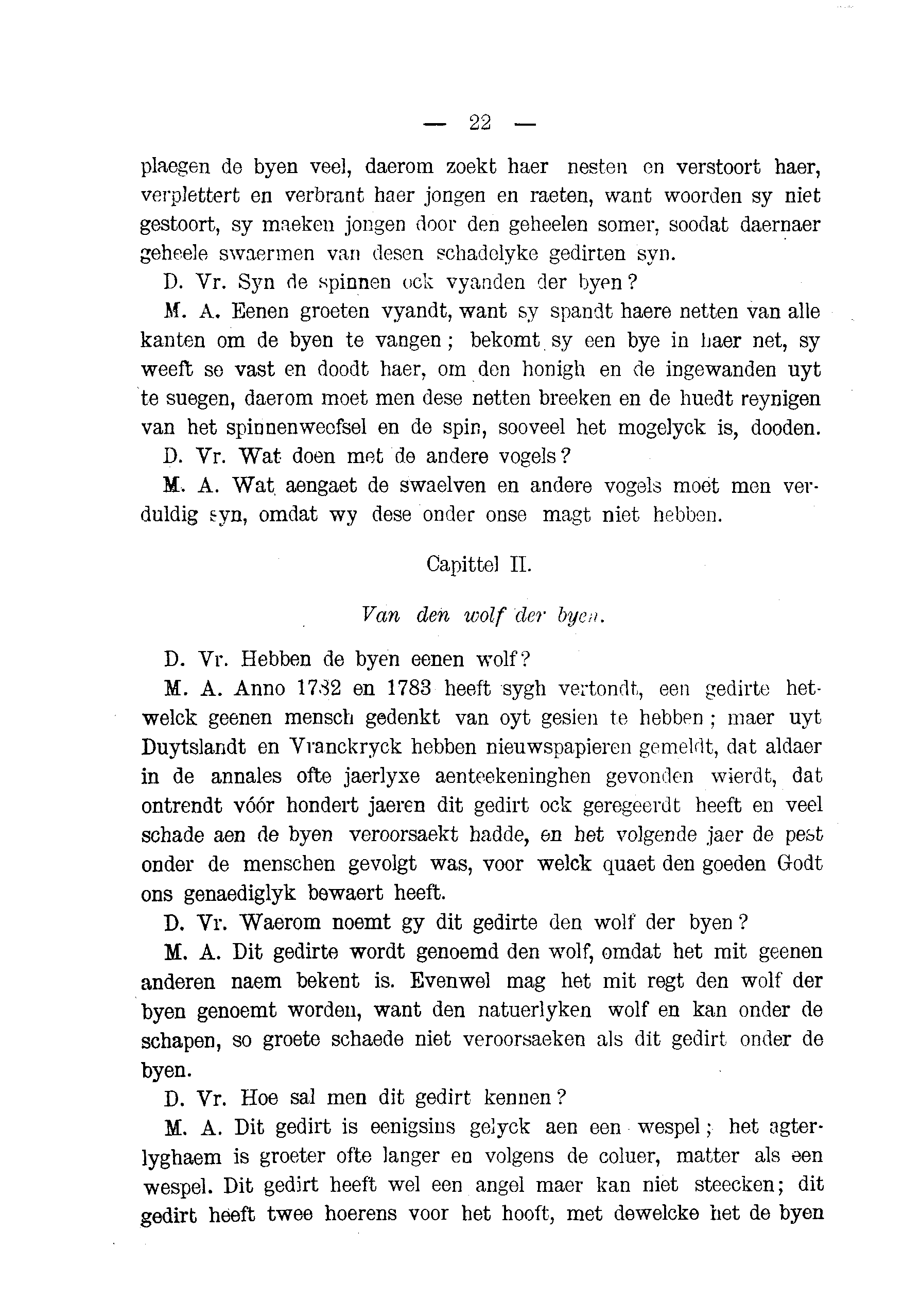 — 22 —

plaegen de byen veel, daerom zoekt haer nesten en verstoort haer, verplettert en verbrant haer jongen en raeten, want woorden sy niet gestoort, sy maeken jongen door den geheelen somer, soodat daernaer geheele swaermen van desen schadelyke gedirten syn.

D. Vr. Syn de spinnen ock vyanden der byen?

M. A. Eenen groeten vyandt, want sy spandt haere netten van alle kanten om de byen te vangen; bekomt sy een bye in haer net, sy weeft se vast en doodt haer, om den honigh en de ingewanden uyt te suegen, daerom moet men dese netten breeken en de huedt reynigen van het spinnenweefsel en de spin, sooveel het mogelyck is, dooden.

D. Vr. Wat doen met de andere vogels?

M. A. Wat aengaet de swaelven en andere vogels moet men verduldig syn, omdat wy dese onder onse magt niet hebben.

Capittel II.

Van den wolf der byen.

D. Vr. Hebben de byen eenen wolf?

M. A. Anno 1782 en 1783 heeft sygh vertondt, een gedirte hetwelck geenen mensch gedenkt van oyt gesien te hebben; maer uyt Duytslandt en Vranckryck hebben nieuwspapieren gemeldt, dat aldaer in de annales ofte jaerlyxe aenteekeninghen gevonden wierdt, dat ontrendt vóór hondert jaeren dit gedirt ock geregeerdt heeft en veel schade aen de byen veroorsaekt hadde, en het volgende jaer de pest onder de menschen gevolgt was, voor welck quaet den goeden Godt ons genaediglyk bewaert heeft.

D. Vr. Waerom noemt gy dit gedirte den wolf der byen?

M. A. Dit gedirte wordt genoemd den wolf, omdat het mit geenen anderen naem bekent is. Evenwel mag het mit regt den wolf der byen genoemt worden, want den natuerlyken wolf en kan onder de schapen, so groete schaede niet veroorsaeken als dit gedirt onder de byen.

D. Vr. Hoe sal men dit gedirt kennen?

M. A. Dit gedirt is eenigsins gelyck aen een wespel; het agterlyghaem is groeter ofte langer en volgens de coluer, matter als een wespel. Dit gedirt heeft wel een angel maer kan niet steecken; dit gedirt heeft twee hoerens voor het hooft, met dewelcke het de byen